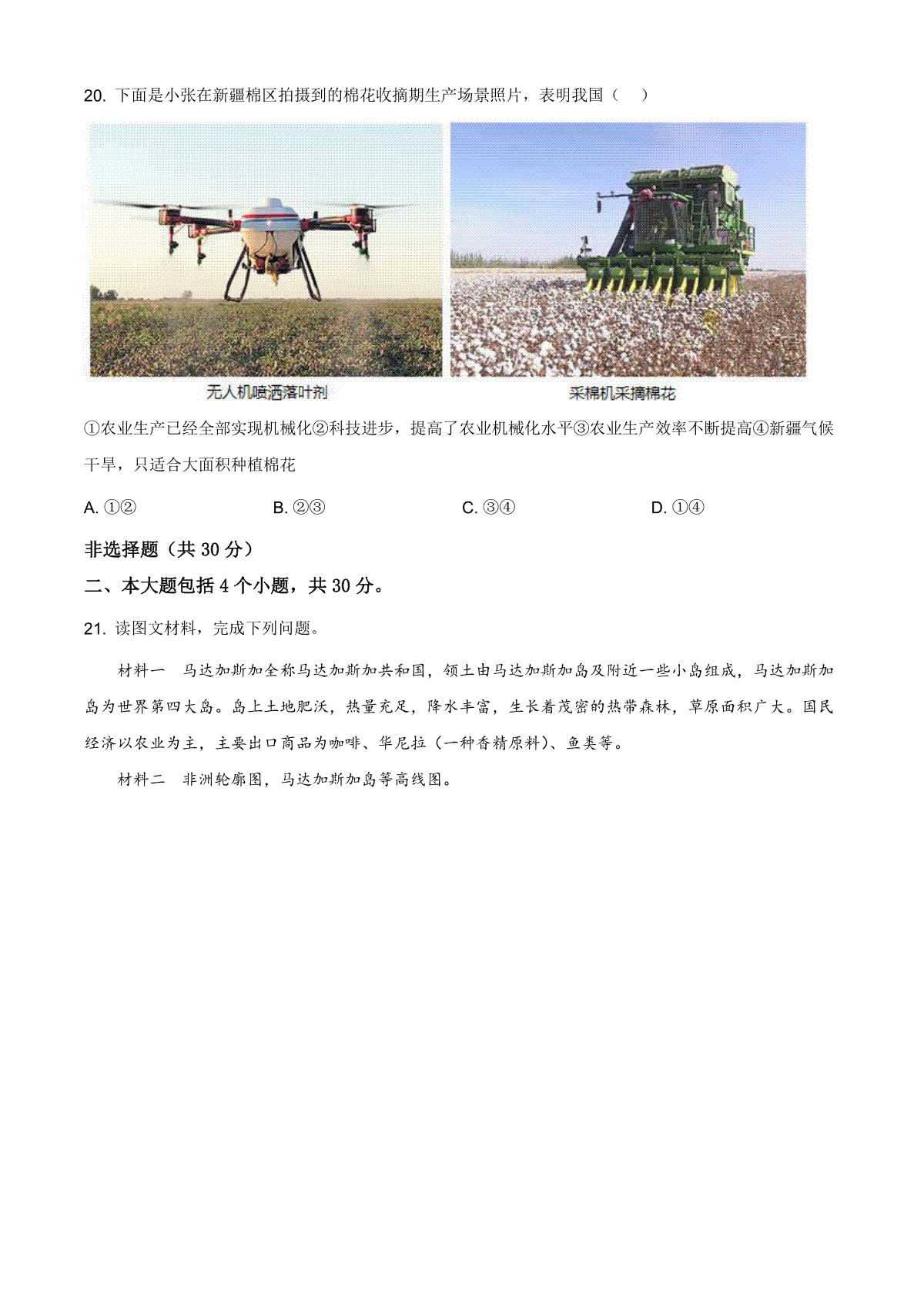 20. 下面是小张在新疆棉区拍摄到的棉花收摘期生产场景照片，表明我国（　）

无人机喷洒落叶剂

采棉机采摘棉花

①农业生产已经全部实现机械化②科技进步，提高了农业机械化水平③农业生产效率不断提高④新疆气候干旱，只适合大面积种植棉花

A. ①②　　B. ②③　　C. ③④　　D. ①④

非选择题（共 30 分）

二、本大题包括 4 个小题，共 30 分。

21. 读图文材料，完成下列问题。

材料一　马达加斯加全称马达加斯加共和国，领土由马达加斯加岛及附近一些小岛组成，马达加斯加岛为世界第四大岛。岛上土地肥沃，热量充足，降水丰富，生长着茂密的热带森林，草原面积广大。国民经济以农业为主，主要出口商品为咖啡、华尼拉（一种香精原料）、鱼类等。

材料二　非洲轮廓图，马达加斯加岛等高线图。